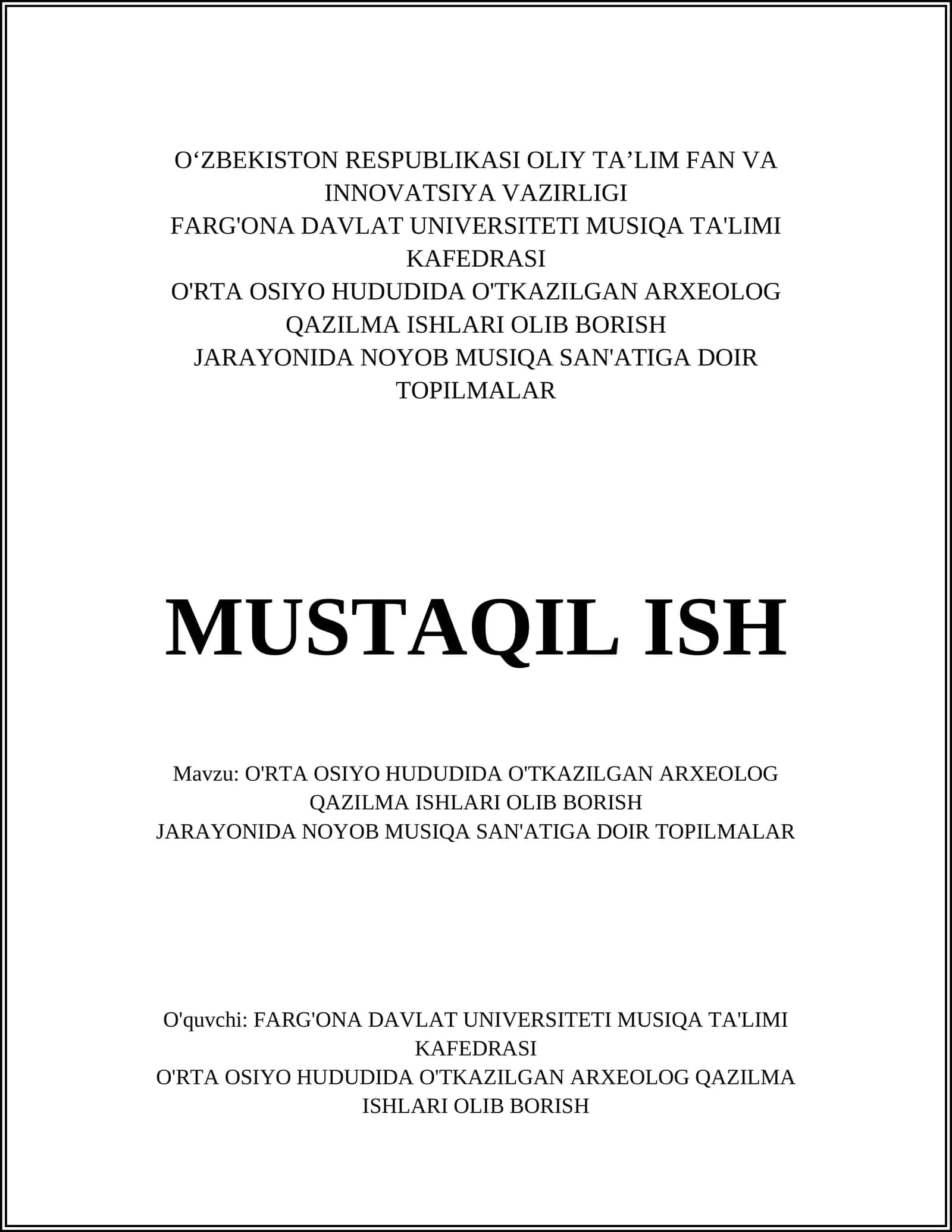 O‘ZBEKISTON RESPUBLIKASI OLIY TA’LIM FAN VA INNOVATSIYA VAZIRLIGI
FARG'ONA DAVLAT UNIVERSITETI MUSIQA TA'LIMI KAFEDRASI
O'RTA OSIYO HUDUDIDA O'TKAZILGAN ARXEOLOG QAZILMA ISHLARI OLIB BORISH
JARAYONIDA NOYOB MUSIQA SAN'ATIGA DOIR TOPILMALAR

MUSTAQIL ISH

Mavzu: O'RTA OSIYO HUDUDIDA O'TKAZILGAN ARXEOLOG QAZILMA ISHLARI OLIB BORISH
JARAYONIDA NOYOB MUSIQA SAN'ATIGA DOIR TOPILMALAR

O'quvchi: FARG'ONA DAVLAT UNIVERSITETI MUSIQA TA'LIMI KAFEDRASI
O'RTA OSIYO HUDUDIDA O'TKAZILGAN ARXEOLOG QAZILMA ISHLARI OLIB BORISH